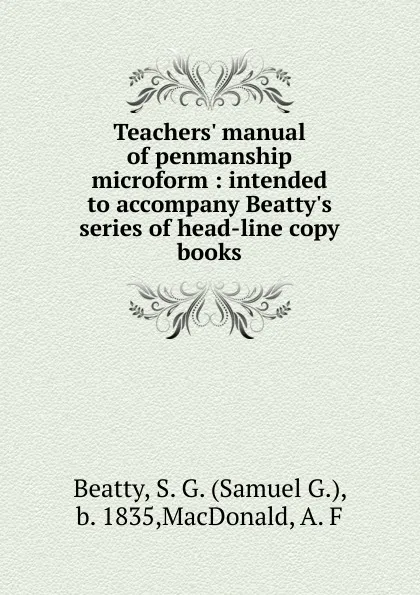 Teachers' manual of penmanship microform : intended to accompany Beatty's series of head-line copy books

Beatty, S. G. (Samuel G.), b. 1835,MacDonald, A. F